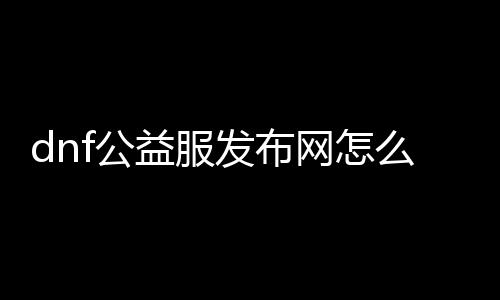 dnf公益服发布网怎么